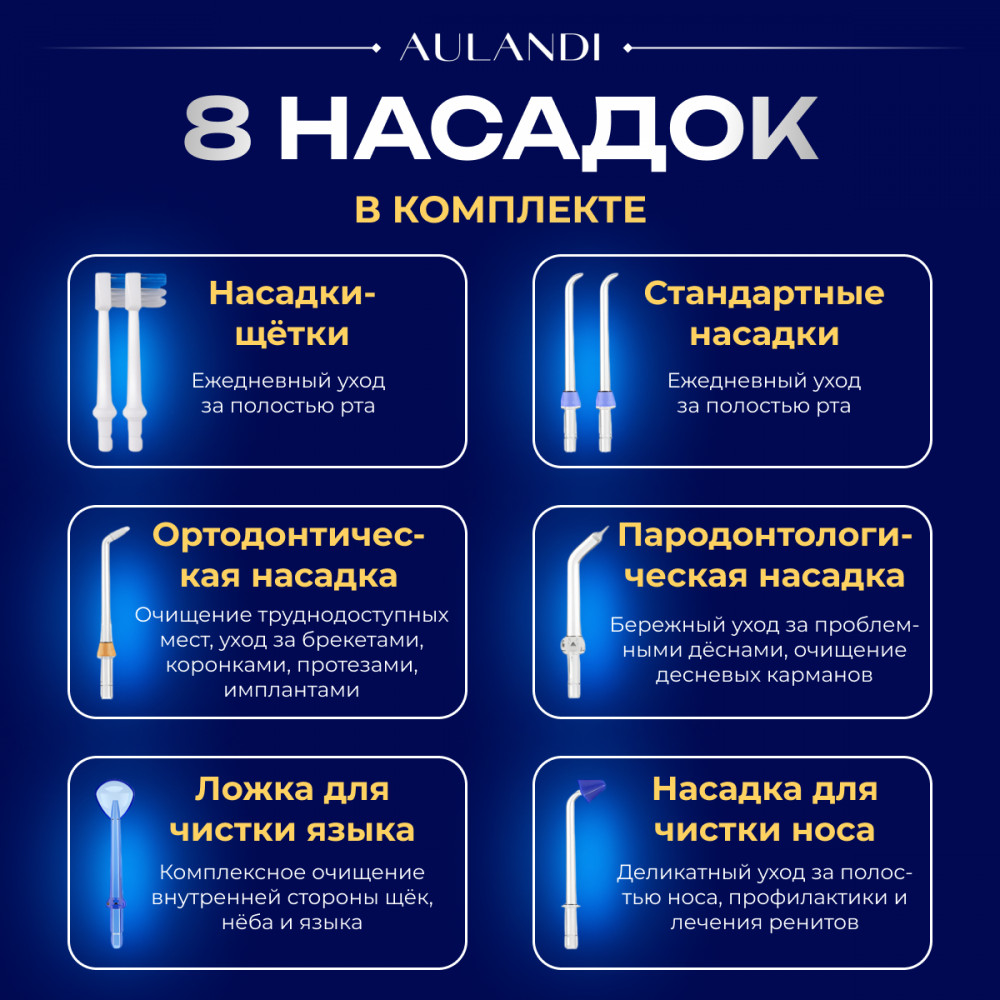 AULANDI

8 НАСАДОК

В КОМПЛЕКТЕ

Насадки-щётки

Ежедневный уход за полостью рта

Стандартные насадки

Ежедневный уход за полостью рта

Ортодонтическая насадка

Очищение труднодоступных мест, уход за брекетами, коронками, протезами, имплантами

Пародонтологическая насадка

Бережный уход за проблемными дёснами, очищение десневых карманов

Ложка для чистки языка

Комплексное очищение внутренней стороны щёк, нёба и языка

Насадка для чистки носа

Деликатный уход за полостью носа, профилактики и лечения ренитов